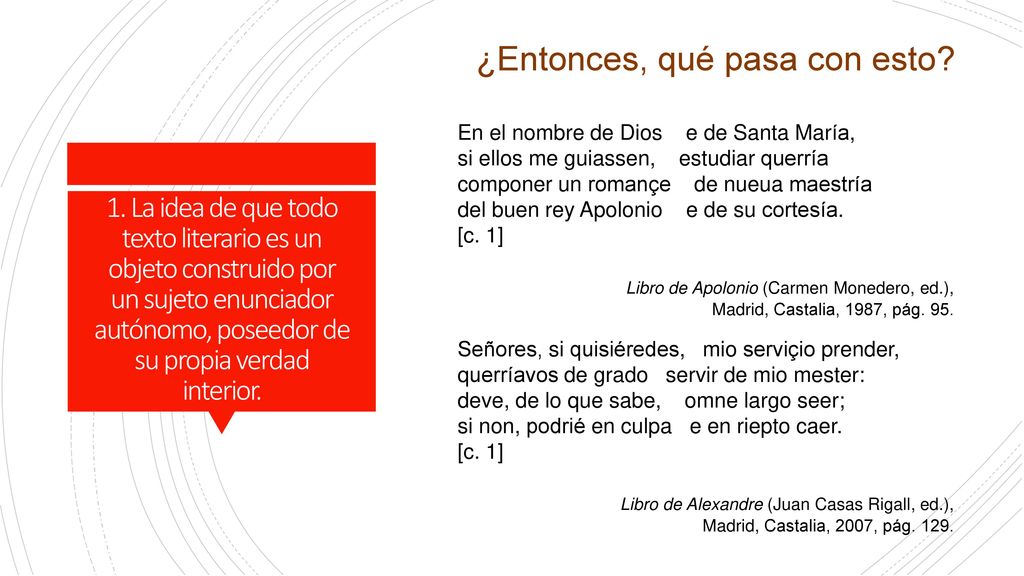 ¿Entonces, qué pasa con esto?

1. La idea de que todo texto literario es un objeto construido por un sujeto enunciador autónomo, poseedor de su propia verdad interior.

En el nombre de Dios e de Santa María,
si ellos me guiassen, estudiar querría
componer un romançe de nueua maestría
del buen rey Apolonio e de su cortesía.
[c. 1]

Libro de Apolonio (Carmen Monedero, ed.), Madrid, Castalia, 1987, pág. 95.

Señores, si quisiéredes, mio serviçio prender,
querríavos de grado servir de mio mester:
deve, de lo que sabe, omne largo seer;
si non, podrié en culpa e en riepto caer.
[c. 1]

Libro de Alexandre (Juan Casas Rigall, ed.), Madrid, Castalia, 2007, pág. 129.